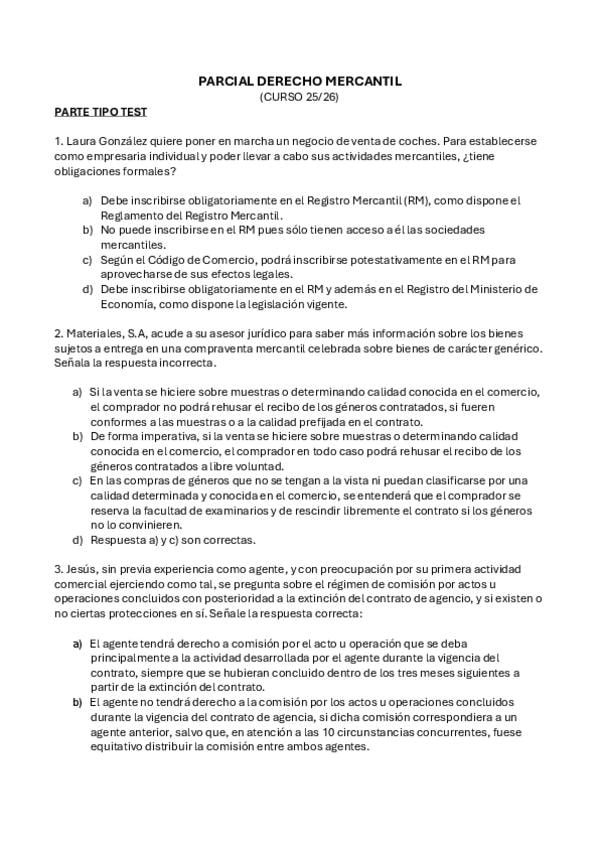 PARCIAL DERECHO MERCANTIL
(CURSO 25/26)

PARTE TIPO TEST

1. Laura González quiere poner en marcha un negocio de venta de coches. Para establecerse como empresaria individual y poder llevar a cabo sus actividades mercantiles, ¿tiene obligaciones formales?

a) Debe inscribirse obligatoriamente en el Registro Mercantil (RM), como dispone el Reglamento del Registro Mercantil.
b) No puede inscribirse en el RM pues sólo tienen acceso a él las sociedades mercantiles.
c) Según el Código de Comercio, podrá inscribirse potestativamente en el RM para aprovecharse de sus efectos legales.
d) Debe inscribirse obligatoriamente en el RM y además en el Registro del Ministerio de Economía, como dispone la legislación vigente.

2. Materiales, S.A, acude a su asesor jurídico para saber más información sobre los bienes sujetos a entrega en una compraventa mercantil celebrada sobre bienes de carácter genérico. Señala la respuesta incorrecta.

a) Si la venta se hiciere sobre muestras o determinando calidad conocida en el comercio, el comprador no podrá rehusar el recibo de los géneros contratados, si fueren conformes a las muestras o a la calidad prefijada en el contrato.
b) De forma imperativa, si la venta se hiciere sobre muestras o determinando calidad conocida en el comercio, el comprador en todo caso podrá rehusar el recibo de los géneros contratados a libre voluntad.
c) En las compras de géneros que no se tengan a la vista ni puedan clasificarse por una calidad determinada y conocida en el comercio, se entenderá que el comprador se reserva la facultad de examinarios y de rescindir libremente el contrato si los géneros no lo convinieren.
d) Respuesta a) y c) son correctas.

3. Jesús, sin previa experiencia como agente, y con preocupación por su primera actividad comercial ejerciendo como tal, se pregunta sobre el régimen de comisión por actos u operaciones concluidos con posterioridad a la extinción del contrato de agencio, y si existen o no ciertas protecciones en sí. Señale la respuesta correcta:

a) El agente tendrá derecho a comisión por el acto u operación que se deba principalmente a la actividad desarrollada por el agente durante la vigencia del contrato, siempre que se hubieran concluido dentro de los tres meses siguientes a partir de la extinción del contrato.
b) El agente no tendrá derecho a la comisión por los actos u operaciones concluidos durante la vigencia del contrato de agencia, si dicha comisión correspondiera a un agente anterior, salvo que, en atención a las 10 circunstancias concurrentes, fuese equitativo distribuir la comisión entre ambos agentes.